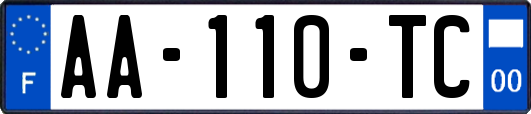 F

AA-110-TC

00